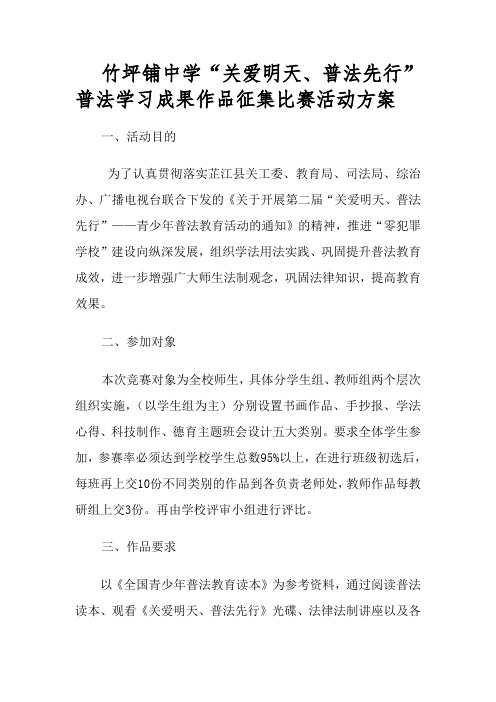 竹坪铺中学“关爱明天、普法先行”普法学习成果作品征集比赛活动方案

一、活动目的

为了认真贯彻落实芷江县关工委、教育局、司法局、综治办、广播电视台联合下发的《关于开展第二届“关爱明天、普法先行”——青少年普法教育活动的通知》的精神，推进“零犯罪学校”建设向纵深发展，组织学法用法实践、巩固提升普法教育成效，进一步增强广大师生法制观念，巩固法律知识，提高教育效果。

二、参加对象

本次竞赛对象为全校师生，具体分学生组、教师组两个层次组织实施，（以学生组为主）分别设置书画作品、手抄报、学法心得、科技制作、德育主题班会设计五大类别。要求全体学生参加，参赛率必须达到学校学生总数95%以上，在进行班级初选后，每班再上交10份不同类别的作品到各负责老师处，教师作品每教研组上交3份。再由学校评审小组进行评比。

三、作品要求

以《全国青少年普法教育读本》为参考资料，通过阅读普法读本、观看《关爱明天、普法先行》光碟、法律法制讲座以及各